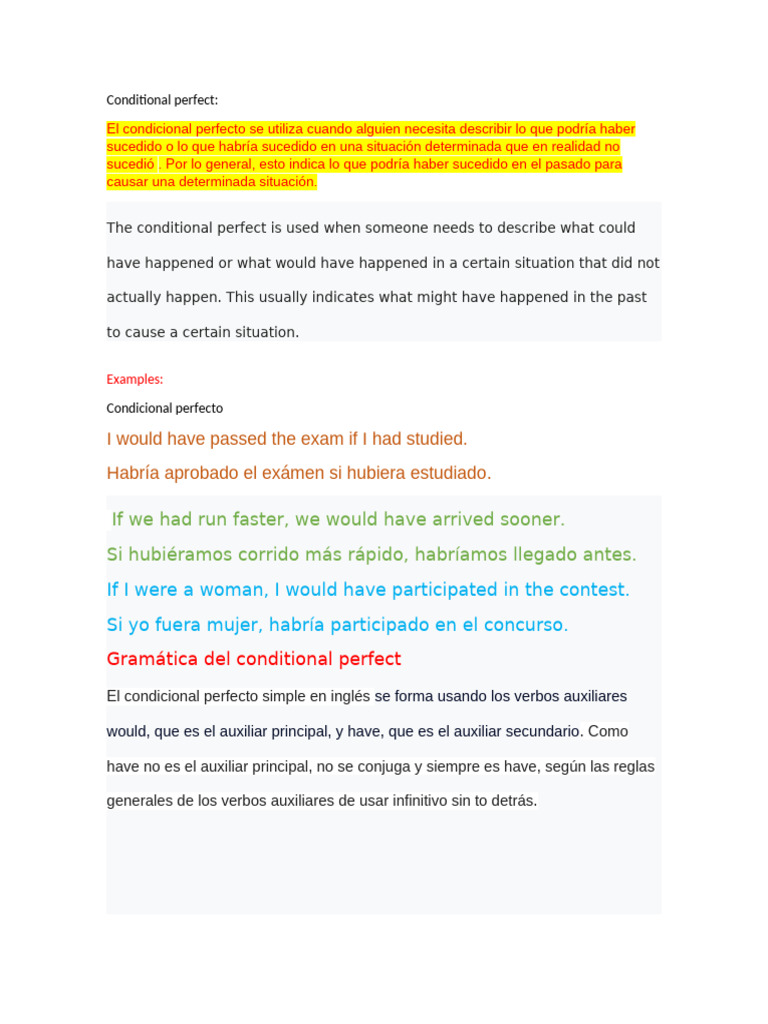 Conditional perfect:

El condicional perfecto se utiliza cuando alguien necesita describir lo que podría haber sucedido o lo que habría sucedido en una situación determinada que en realidad no sucedió . Por lo general, esto indica lo que podría haber sucedido en el pasado para causar una determinada situación.

The conditional perfect is used when someone needs to describe what could have happened or what would have happened in a certain situation that did not actually happen. This usually indicates what might have happened in the past to cause a certain situation.

Examples:

Condicional perfecto

I would have passed the exam if I had studied.

Habría aprobado el exámen si hubiera estudiado.

If we had run faster, we would have arrived sooner.

Si hubiéramos corrido más rápido, habríamos llegado antes.

If I were a woman, I would have participated in the contest.

Si yo fuera mujer, habría participado en el concurso.

Gramática del conditional perfect

El condicional perfecto simple en inglés se forma usando los verbos auxiliares would, que es el auxiliar principal, y have, que es el auxiliar secundario. Como have no es el auxiliar principal, no se conjuga y siempre es have, según las reglas generales de los verbos auxiliares de usar infinitivo sin to detrás.